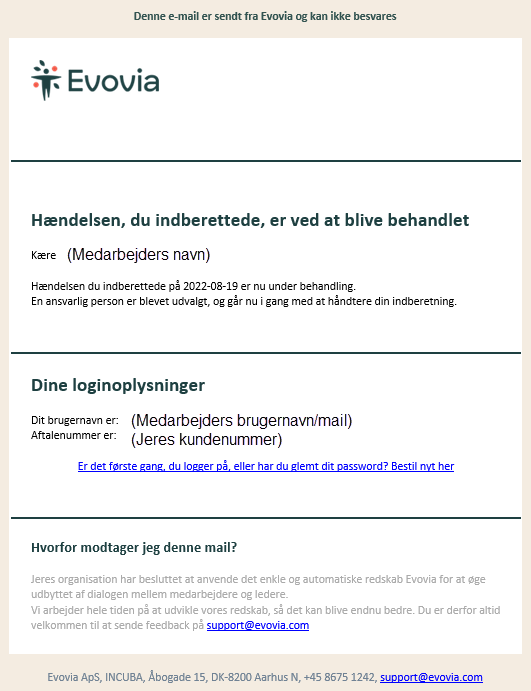 Denne e-mail er sendt fra Evovia og kan ikke besvares

Evovia

Hændelsen, du indberettede, er ved at blive behandlet

Kære (Medarbejders navn)

Hændelsen du indberettede på 2022-08-19 er nu under behandling.
En ansvarlig person er blevet udvalgt, og går nu i gang med at håndtere din indberetning.

Dine loginoplysninger

Dit brugernavn er: (Medarbejders brugernavn/mail)
Aftalenummer er: (Jeres kundenummer)

Er det første gang, du logger på, eller har du glemt dit password? Bestil nyt her

Hvorfor modtager jeg denne mail?

Jeres organisation har besluttet at anvende det enkle og automatiske redskab Evovia for at øge udbyttet af dialogen mellem medarbejdere og ledere.
Vi arbejder hele tiden på at udvikle vores redskab, så det kan blive endnu bedre. Du er derfor altid velkommen til at sende feedback på support@evovia.com

Evovia ApS, INCUBA, Åbogade 15, DK-8200 Aarhus N, +45 8675 1242, support@evovia.com